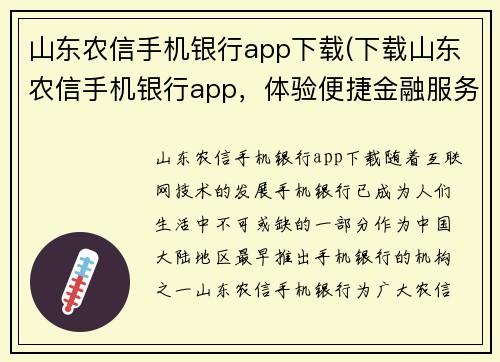 山东农信手机银行app下载(下载山东农信手机银行app，体验便捷金融服务

山东农信手机银行app下载随着互联网技术的发展手机银行已成为人们生活中不可或缺的一部分作为中国大陆地区最早推出手机银行的机构之一山东农信手机银行为广大农信